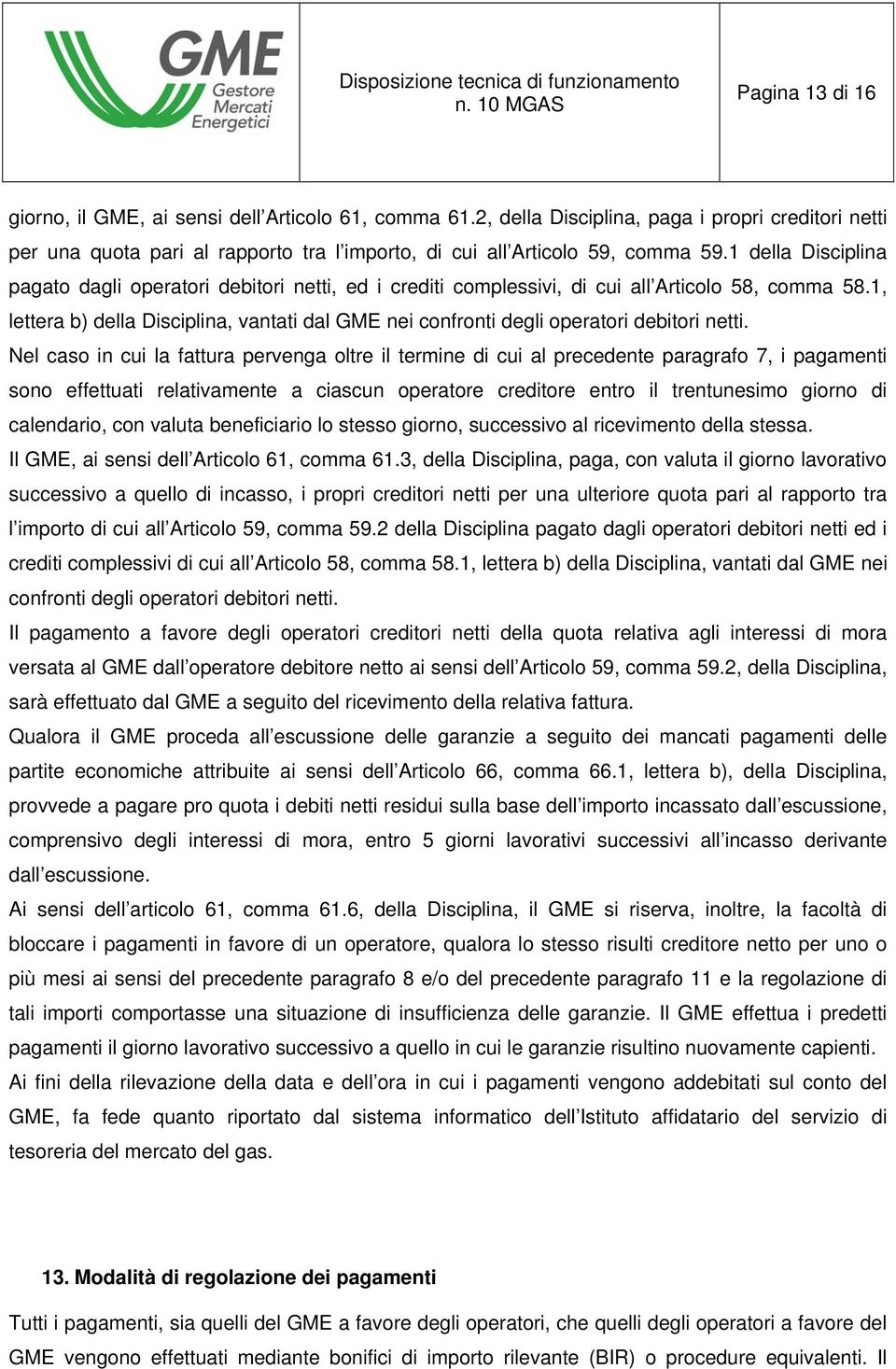 GME Gestore Mercati Energetici

Disposizione tecnica di funzionamento n. 10 MGAS

Pagina 13 di 16

giorno, il GME, ai sensi dell'Articolo 61, comma 61.2, della Disciplina, paga i propri creditori netti per una quota pari al rapporto tra l'importo, di cui all'Articolo 59, comma 59.1 della Disciplina pagato dagli operatori debitori netti, ed i crediti complessivi, di cui all'Articolo 58, comma 58.1, lettera b) della Disciplina, vantati dal GME nei confronti degli operatori debitori netti.

Nel caso in cui la fattura pervenga oltre il termine di cui al precedente paragrafo 7, i pagamenti sono effettuati relativamente a ciascun operatore creditore entro il trentunesimo giorno di calendario, con valuta beneficiario lo stesso giorno, successivo al ricevimento della stessa.

Il GME, ai sensi dell'Articolo 61, comma 61.3, della Disciplina, paga, con valuta il giorno lavorativo successivo a quello di incasso, i propri creditori netti per una ulteriore quota pari al rapporto tra l'importo di cui all'Articolo 59, comma 59.2 della Disciplina pagato dagli operatori debitori netti ed i crediti complessivi di cui all'Articolo 58, comma 58.1, lettera b) della Disciplina, vantati dal GME nei confronti degli operatori debitori netti.

Il pagamento a favore degli operatori creditori netti della quota relativa agli interessi di mora versata al GME dall'operatore debitore netto ai sensi dell'Articolo 59, comma 59.2, della Disciplina, sarà effettuato dal GME a seguito del ricevimento della relativa fattura.

Qualora il GME proceda all'escussione delle garanzie a seguito dei mancati pagamenti delle partite economiche attribuite ai sensi dell'Articolo 66, comma 66.1, lettera b), della Disciplina, provvede a pagare pro quota i debiti netti residui sulla base dell'importo incassato dall'escussione, comprensivo degli interessi di mora, entro 5 giorni lavorativi successivi all'incasso derivante dall'escussione.

Ai sensi dell'articolo 61, comma 61.6, della Disciplina, il GME si riserva, inoltre, la facoltà di bloccare i pagamenti in favore di un operatore, qualora lo stesso risulti creditore netto per uno o più mesi ai sensi del precedente paragrafo 8 e/o del precedente paragrafo 11 e la regolazione di tali importi comportasse una situazione di insufficienza delle garanzie. Il GME effettua i predetti pagamenti il giorno lavorativo successivo a quello in cui le garanzie risultino nuovamente capienti.

Ai fini della rilevazione della data e dell'ora in cui i pagamenti vengono addebitati sul conto del GME, fa fede quanto riportato dal sistema informatico dell'Istituto affidatario del servizio di tesoreria del mercato del gas.

13. Modalità di regolazione dei pagamenti

Tutti i pagamenti, sia quelli del GME a favore degli operatori, che quelli degli operatori a favore del GME vengono effettuati mediante bonifici di importo rilevante (BIR) o procedure equivalenti. Il